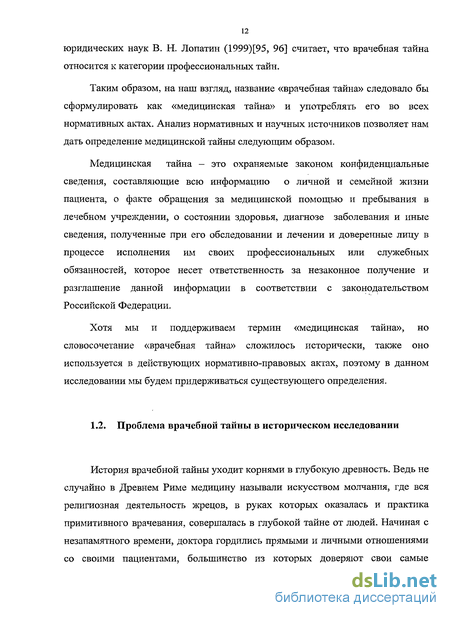 12

юридических наук В. Н. Лопатин (1999)[95, 96] считает, что врачебная тайна относится к категории профессиональных тайн.

Таким образом, на наш взгляд, название «врачебная тайна» следовало бы сформулировать как «медицинская тайна» и употреблять его во всех нормативных актах. Анализ нормативных и научных источников позволяет нам дать определение медицинской тайны следующим образом.

Медицинская тайна – это охраняемые законом конфиденциальные сведения, составляющие всю информацию о личной и семейной жизни пациента, о факте обращения за медицинской помощью и пребывания в лечебном учреждении, о состоянии здоровья, диагнозе заболевания и иные сведения, полученные при его обследовании и лечении и доверенные лицу в процессе исполнения им своих профессиональных или служебных обязанностей, которое несет ответственность за незаконное получение и разглашение данной информации в соответствии с законодательством Российской Федерации.

Хотя мы и поддерживаем термин «медицинская тайна», но словосочетание «врачебная тайна» сложилось исторически, также оно используется в действующих нормативно-правовых актах, поэтому в данном исследовании мы будем придерживаться существующего определения.

1.2. Проблема врачебной тайны в историческом исследовании

История врачебной тайны уходит корнями в глубокую древность. Ведь не случайно в Древнем Риме медицину называли искусством молчания, где вся религиозная деятельность жрецов, в руках которых оказалась и практика примитивного врачевания, совершалась в глубокой тайне от людей. Начиная с незапамятного времени, доктора гордились прямыми и личными отношениями со своими пациентами, большинство из которых доверяют свои самые

dsLib.net
библиотека диссертаций